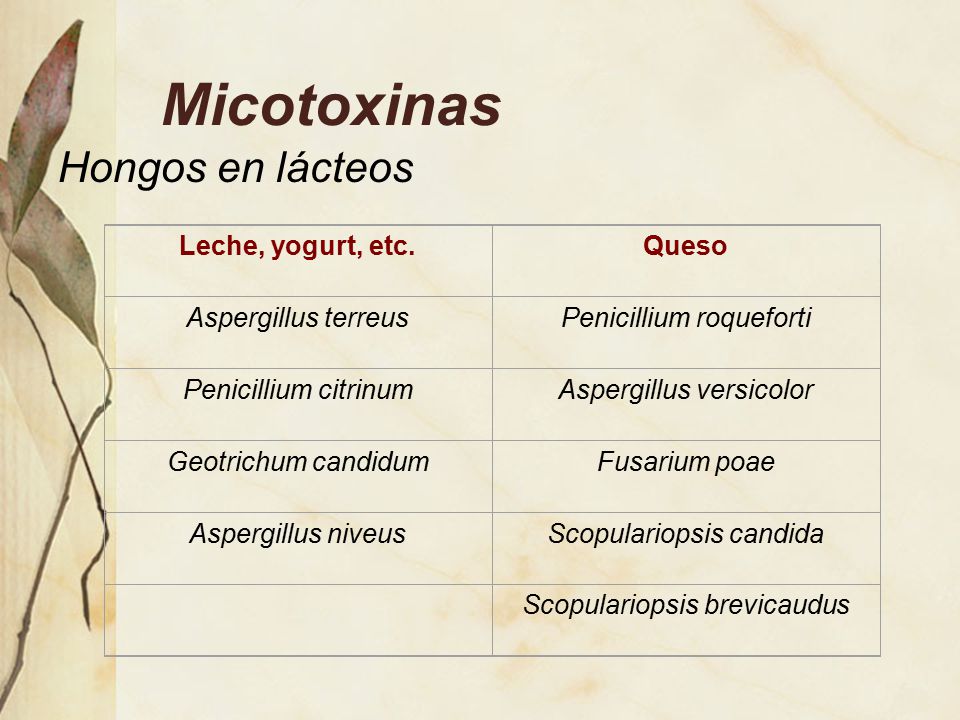 Micotoxinas

Hongos en lácteos

| Leche, yogurt, etc. | Queso |
|---|---|
| Aspergillus terreus | Penicillium roqueforti |
| Penicillium citrinum | Aspergillus versicolor |
| Geotrichum candidum | Fusarium poae |
| Aspergillus niveus | Scopulariopsis candida |
| | Scopulariopsis brevicaudus |